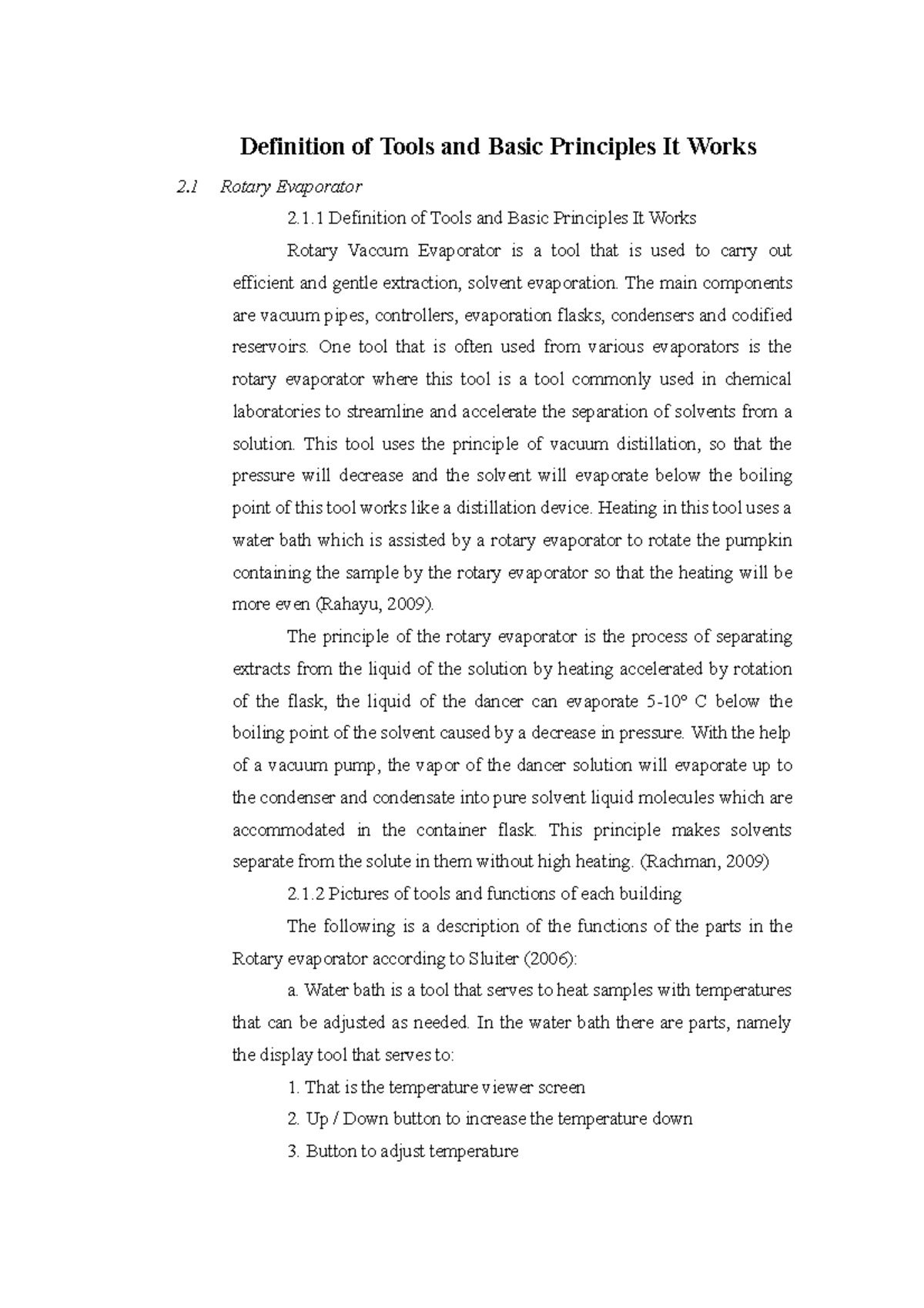 Definition of Tools and Basic Principles It Works

2.1 Rotary Evaporator

2.1.1 Definition of Tools and Basic Principles It Works

Rotary Vaccum Evaporator is a tool that is used to carry out efficient and gentle extraction, solvent evaporation. The main components are vacuum pipes, controllers, evaporation flasks, condensers and codified reservoirs. One tool that is often used from various evaporators is the rotary evaporator where this tool is a tool commonly used in chemical laboratories to streamline and accelerate the separation of solvents from a solution. This tool uses the principle of vacuum distillation, so that the pressure will decrease and the solvent will evaporate below the boiling point of this tool works like a distillation device. Heating in this tool uses a water bath which is assisted by a rotary evaporator to rotate the pumpkin containing the sample by the rotary evaporator so that the heating will be more even (Rahayu, 2009).

The principle of the rotary evaporator is the process of separating extracts from the liquid of the solution by heating accelerated by rotation of the flask, the liquid of the dancer can evaporate 5-10° C below the boiling point of the solvent caused by a decrease in pressure. With the help of a vacuum pump, the vapor of the dancer solution will evaporate up to the condenser and condensate into pure solvent liquid molecules which are accommodated in the container flask. This principle makes solvents separate from the solute in them without high heating. (Rachman, 2009)

2.1.2 Pictures of tools and functions of each building

The following is a description of the functions of the parts in the Rotary evaporator according to Sluiter (2006):

a. Water bath is a tool that serves to heat samples with temperatures that can be adjusted as needed. In the water bath there are parts, namely the display tool that serves to:

1. That is the temperature viewer screen

2. Up / Down button to increase the temperature down

3. Button to adjust temperature